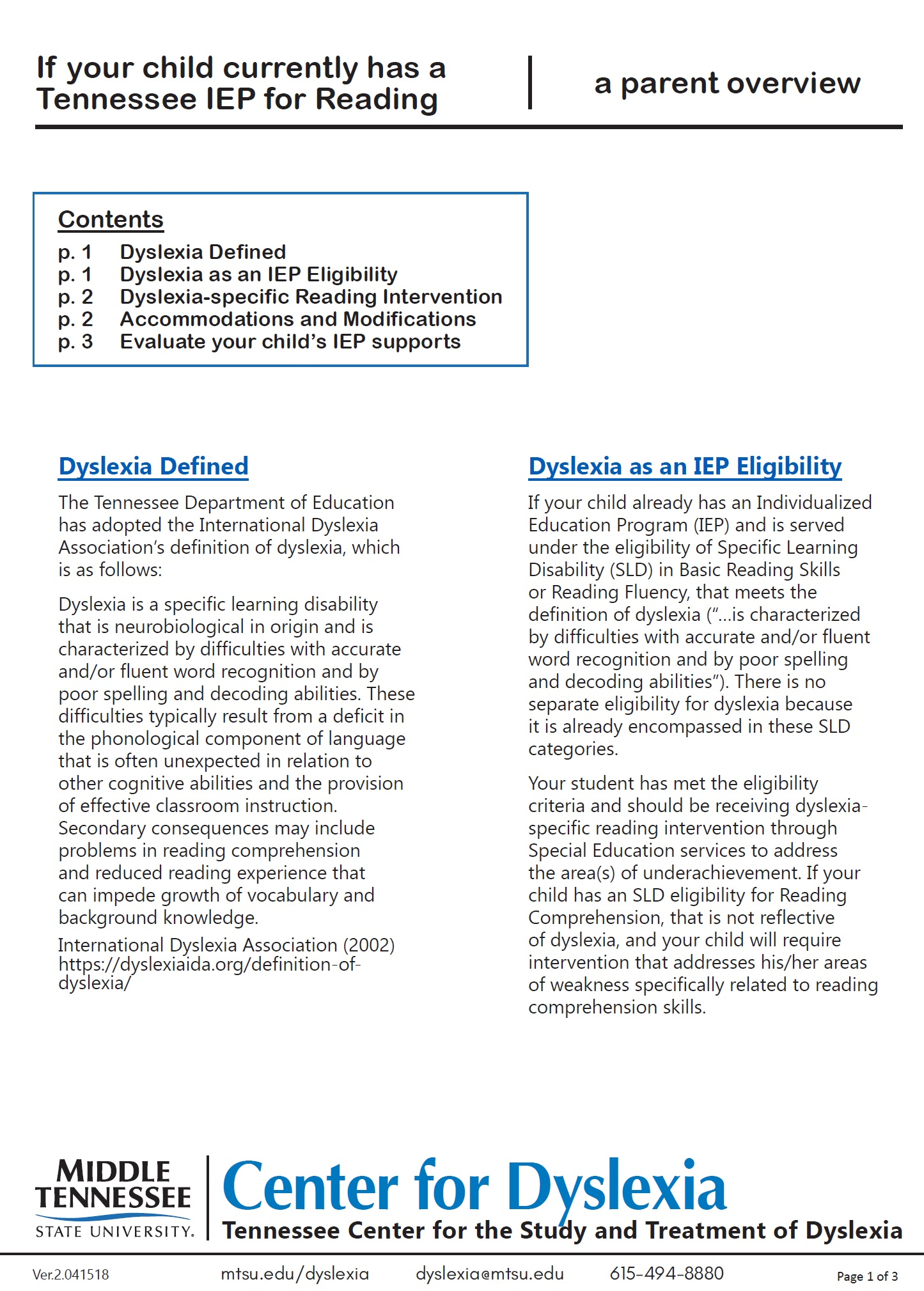 If your child currently has a Tennessee IEP for Reading

a parent overview

Contents
p. 1 Dyslexia Defined
p. 1 Dyslexia as an IEP Eligibility
p. 2 Dyslexia-specific Reading Intervention
p. 2 Accommodations and Modifications
p. 3 Evaluate your child's IEP supports

Dyslexia Defined

The Tennessee Department of Education has adopted the International Dyslexia Association's definition of dyslexia, which is as follows:

Dyslexia is a specific learning disability that is neurobiological in origin and is characterized by difficulties with accurate and/or fluent word recognition and by poor spelling and decoding abilities. These difficulties typically result from a deficit in the phonological component of language that is often unexpected in relation to other cognitive abilities and the provision of effective classroom instruction. Secondary consequences may include problems in reading comprehension and reduced reading experience that can impede growth of vocabulary and background knowledge.

International Dyslexia Association (2002)
https://dyslexiaida.org/definition-of-dyslexia/

Dyslexia as an IEP Eligibility

If your child already has an Individualized Education Program (IEP) and is served under the eligibility of Specific Learning Disability (SLD) in Basic Reading Skills or Reading Fluency, that meets the definition of dyslexia ("...is characterized by difficulties with accurate and/or fluent word recognition and by poor spelling and decoding abilities"). There is no separate eligibility for dyslexia because it is already encompassed in these SLD categories.

Your student has met the eligibility criteria and should be receiving dyslexia-specific reading intervention through Special Education services to address the area(s) of underachievement. If your child has an SLD eligibility for Reading Comprehension, that is not reflective of dyslexia, and your child will require intervention that addresses his/her areas of weakness specifically related to reading comprehension skills.

MIDDLE TENNESSEE STATE UNIVERSITY.
Center for Dyslexia
Tennessee Center for the Study and Treatment of Dyslexia

Ver.2.041518 mtsu.edu/dyslexia dyslexia@mtsu.edu 615-494-8880 Page 1 of 3